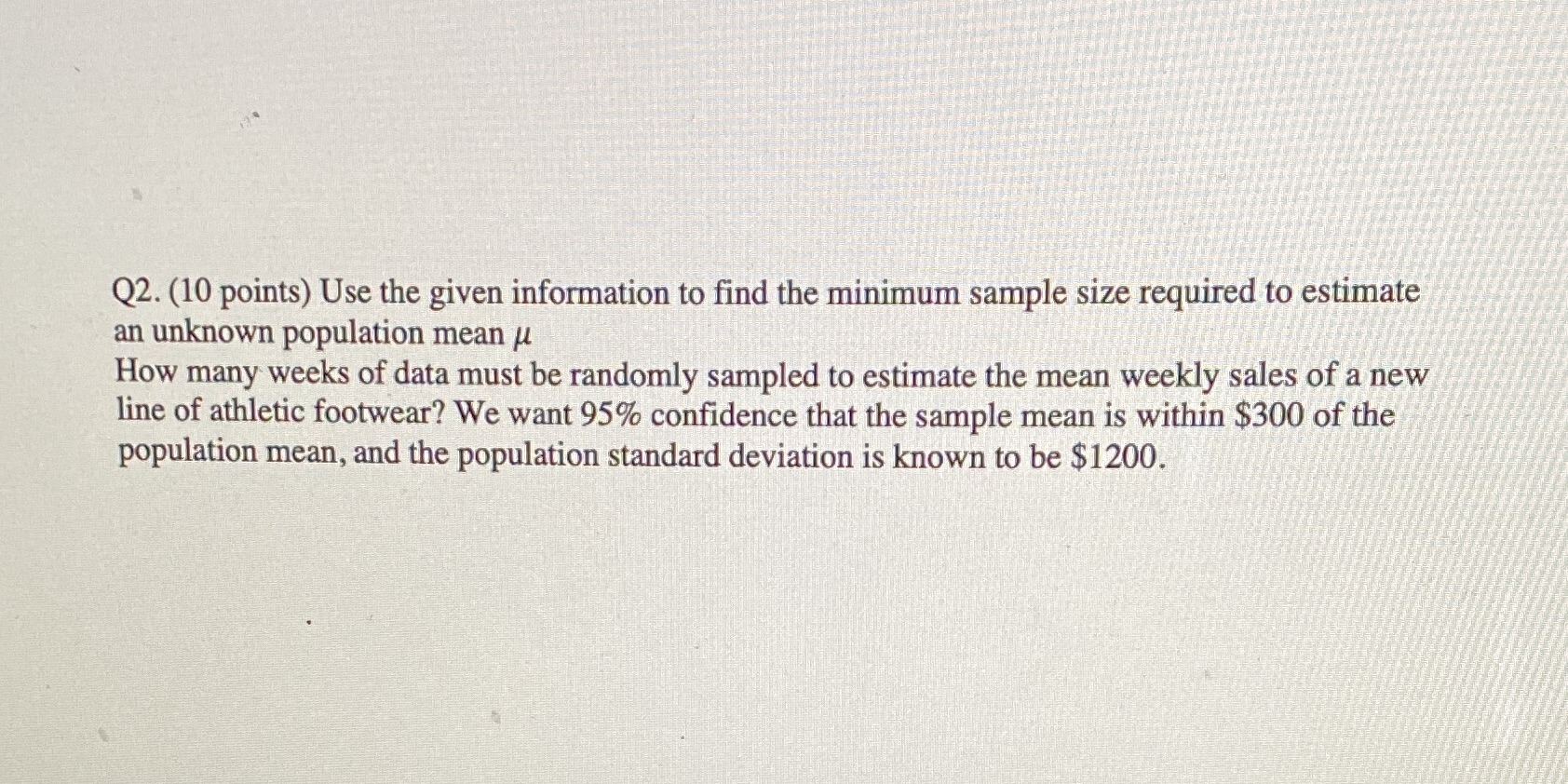 Q2. (10 points) Use the given information to find the minimum sample size required to estimate an unknown population mean $\mu$

How many weeks of data must be randomly sampled to estimate the mean weekly sales of a new line of athletic footwear? We want 95% confidence that the sample mean is within \$300 of the population mean, and the population standard deviation is known to be \$1200.